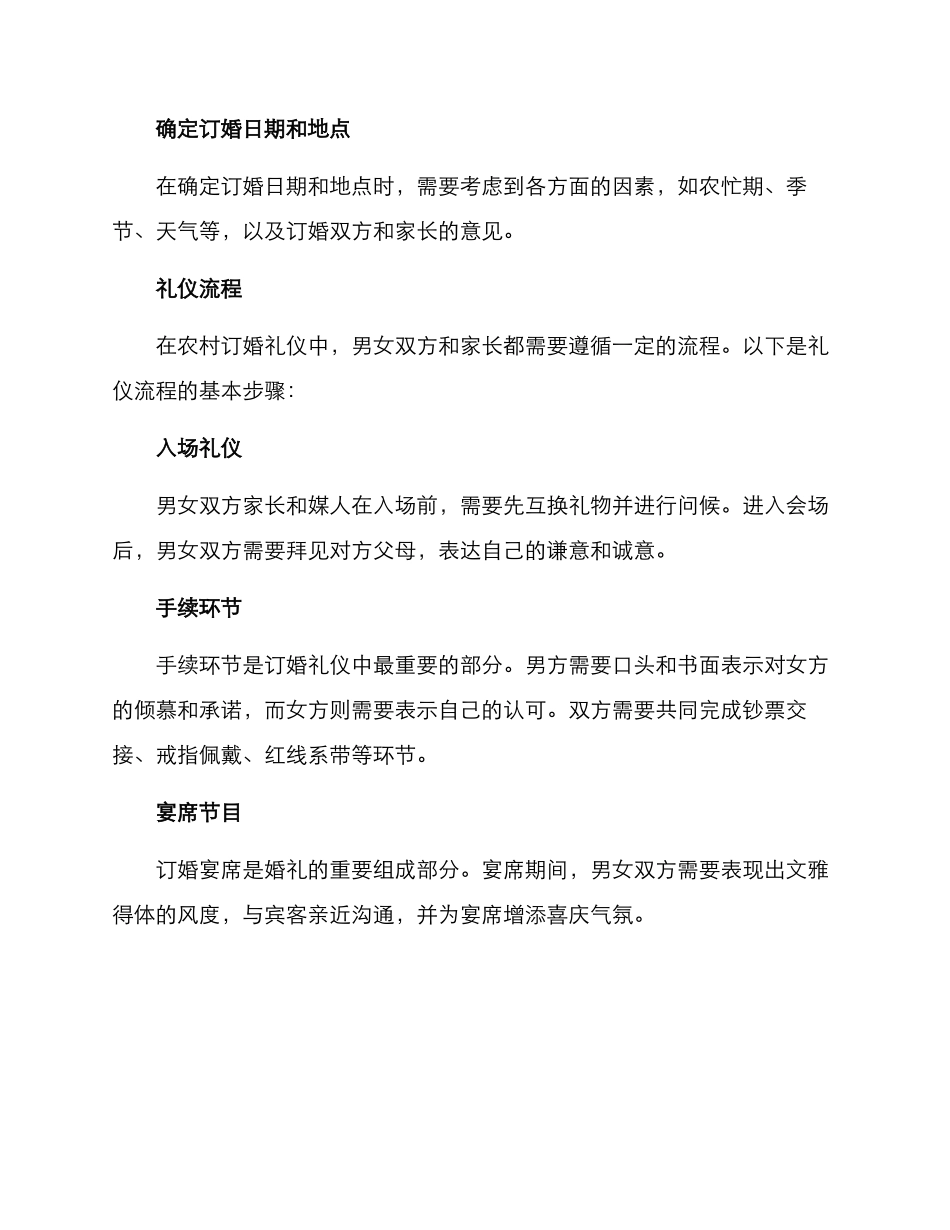 确定订婚日期和地点

在确定订婚日期和地点时，需要考虑到各方面的因素，如农忙期、季节、天气等，以及订婚双方和家长的意见。

礼仪流程

在农村订婚礼仪中，男女双方和家长都需要遵循一定的流程。以下是礼仪流程的基本步骤：

入场礼仪

男女双方家长和媒人在入场前，需要先互换礼物并进行问候。进入会场后，男女双方需要拜见对方父母，表达自己的谦意和诚意。

手续环节

手续环节是订婚礼仪中最重要的部分。男方需要口头和书面表示对女方的倾慕和承诺，而女方则需要表示自己的认可。双方需要共同完成钞票交接、戒指佩戴、红线系带等环节。

宴席节目

订婚宴席是婚礼的重要组成部分。宴席期间，男女双方需要表现出文雅得体的风度，与宾客亲近沟通，并为宴席增添喜庆气氛。